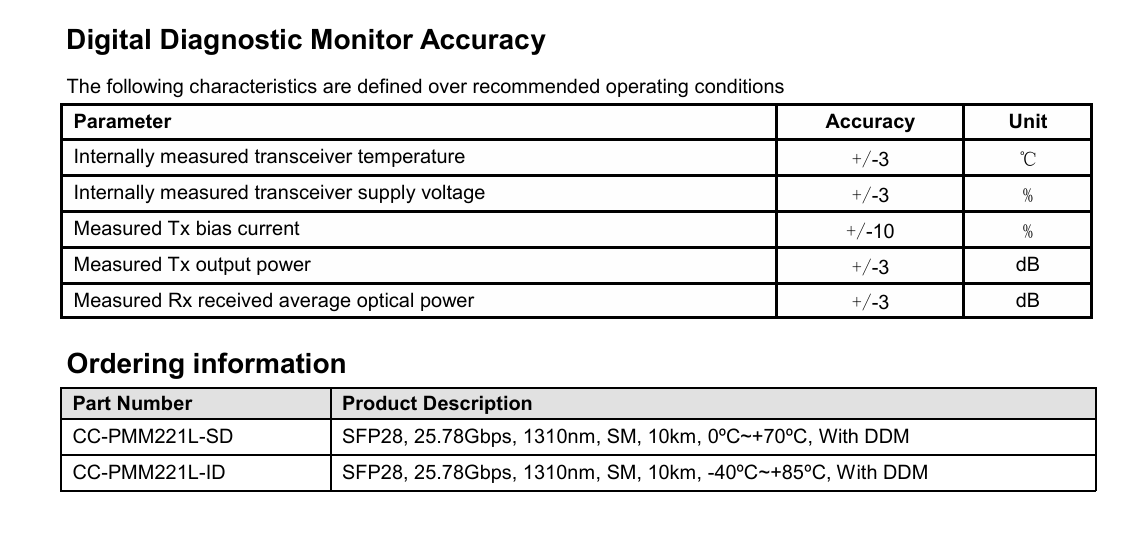 Digital Diagnostic Monitor Accuracy

The following characteristics are defined over recommended operating conditions

| Parameter | Accuracy | Unit |
|---|---|---|
| Internally measured transceiver temperature | +/-3 | ℃ |
| Internally measured transceiver supply voltage | +/-3 | % |
| Measured Tx bias current | +/-10 | % |
| Measured Tx output power | +/-3 | dB |
| Measured Rx received average optical power | +/-3 | dB |

Ordering information

| Part Number | Product Description |
|---|---|
| CC-PMM221L-SD | SFP28, 25.78Gbps, 1310nm, SM, 10km, 0ºC~+70ºC, With DDM |
| CC-PMM221L-ID | SFP28, 25.78Gbps, 1310nm, SM, 10km, -40ºC~+85ºC, With DDM |